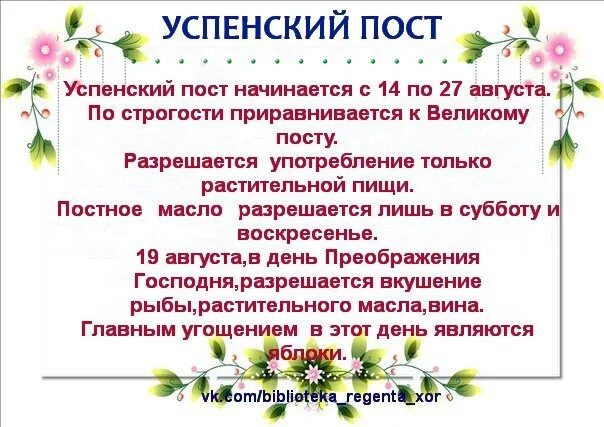 УСПЕНСКИЙ ПОСТ

Успенский пост начинается с 14 по 27 августа. По строгости приравнивается к Великому посту. Разрешается употребление только растительной пищи. Постное масло разрешается лишь в субботу и воскресенье. 19 августа,в день Преображения Господня,разрешается вкушение рыбы,растительного масла,вина. Главным угощением в этот день являются яблоки.

vk.com/biblioteka_regenta_xor